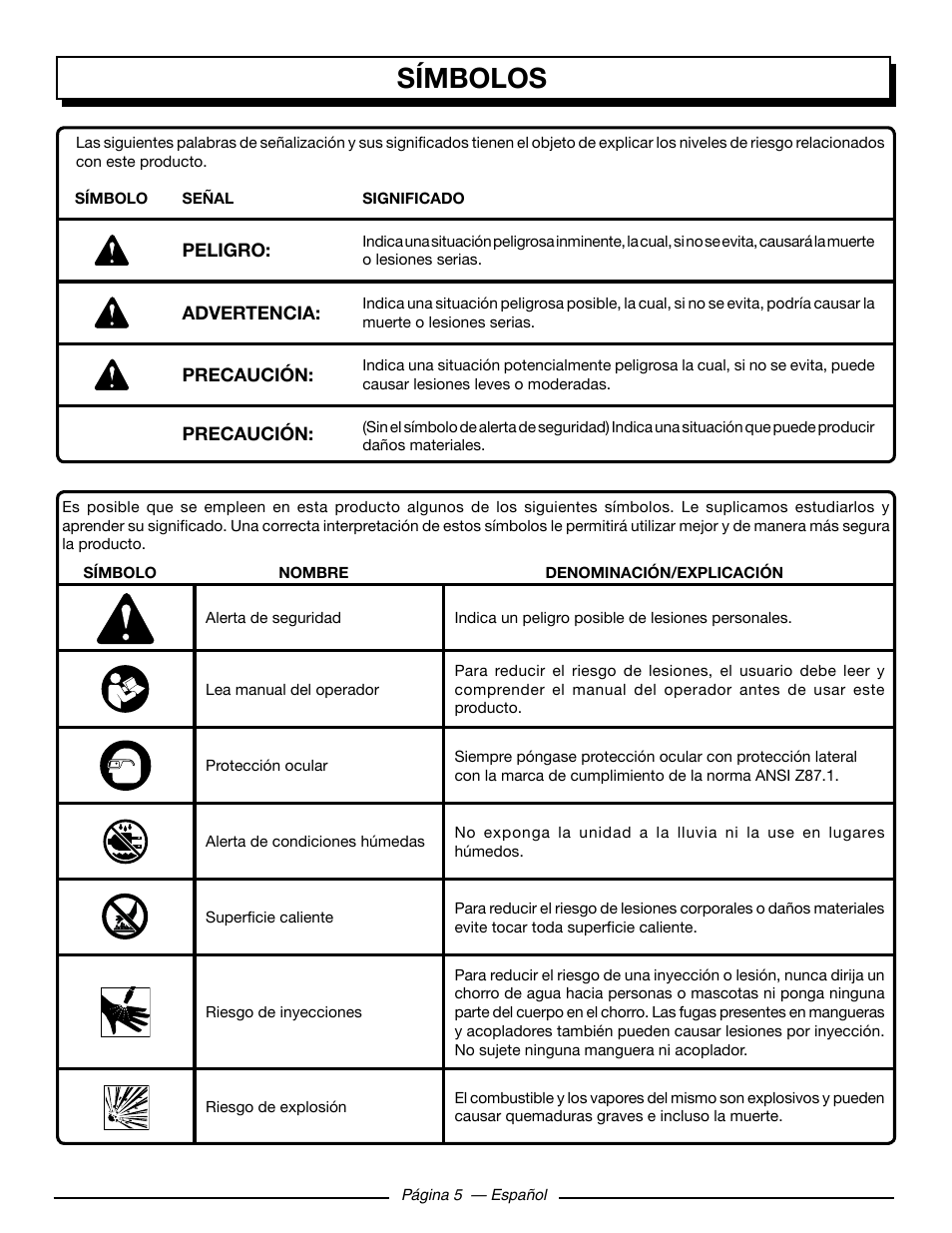 SÍMBOLOS

Las siguientes palabras de señalización y sus significados tienen el objeto de explicar los niveles de riesgo relacionados con este producto.

| SÍMBOLO | SEÑAL | SIGNIFICADO |
|---|---|---|
| | PELIGRO: | Indica una situación peligrosa inminente, la cual, si no se evita, causará la muerte o lesiones serias. |
| | ADVERTENCIA: | Indica una situación peligrosa posible, la cual, si no se evita, podría causar la muerte o lesiones serias. |
| | PRECAUCIÓN: | Indica una situación potencialmente peligrosa la cual, si no se evita, puede causar lesiones leves o moderadas. |
| | PRECAUCIÓN: | (Sin el símbolo de alerta de seguridad) Indica una situación que puede producir daños materiales. |

Es posible que se empleen en esta producto algunos de los siguientes símbolos. Le suplicamos estudiarlos y aprender su significado. Una correcta interpretación de estos símbolos le permitirá utilizar mejor y de manera más segura la producto.

| SÍMBOLO | NOMBRE | DENOMINACIÓN/EXPLICACIÓN |
|---|---|---|
| | Alerta de seguridad | Indica un peligro posible de lesiones personales. |
| | Lea manual del operador | Para reducir el riesgo de lesiones, el usuario debe leer y comprender el manual del operador antes de usar este producto. |
| | Protección ocular | Siempre póngase protección ocular con protección lateral con la marca de cumplimiento de la norma ANSI Z87.1. |
| | Alerta de condiciones húmedas | No exponga la unidad a la lluvia ni la use en lugares húmedos. |
| | Superficie caliente | Para reducir el riesgo de lesiones corporales o daños materiales evite tocar toda superficie caliente. |
| | Riesgo de inyecciones | Para reducir el riesgo de una inyección o lesión, nunca dirija un chorro de agua hacia personas o mascotas ni ponga ninguna parte del cuerpo en el chorro. Las fugas presentes en mangueras y acopladores también pueden causar lesiones por inyección. No sujete ninguna manguera ni acoplador. |
| | Riesgo de explosión | El combustible y los vapores del mismo son explosivos y pueden causar quemaduras graves e incluso la muerte. |

Página 5 — Español